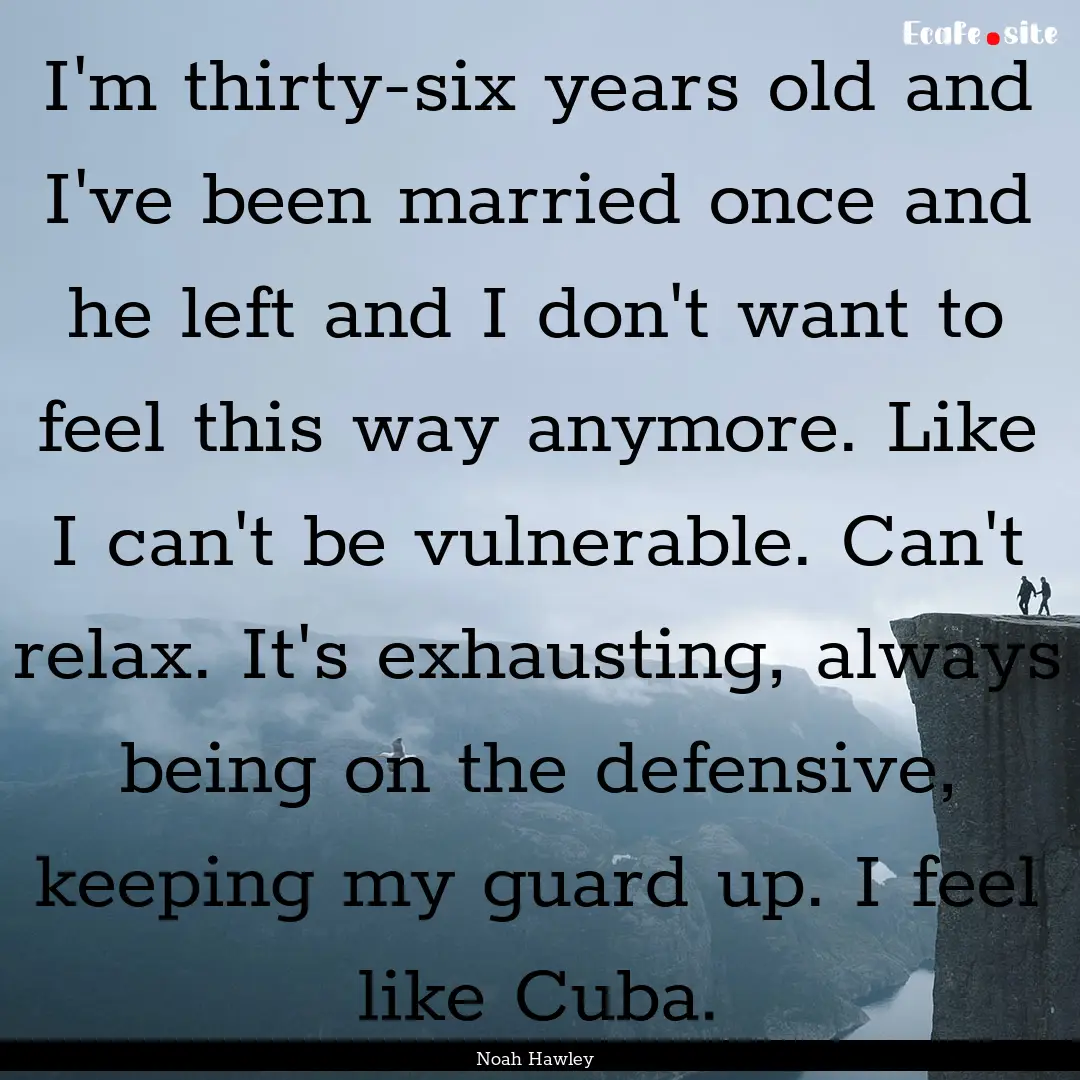 Ecafe.site

I'm thirty-six years old and I've been married once and he left and I don't want to feel this way anymore. Like I can't be vulnerable. Can't relax. It's exhausting, always being on the defensive, keeping my guard up. I feel like Cuba.

Noah Hawley